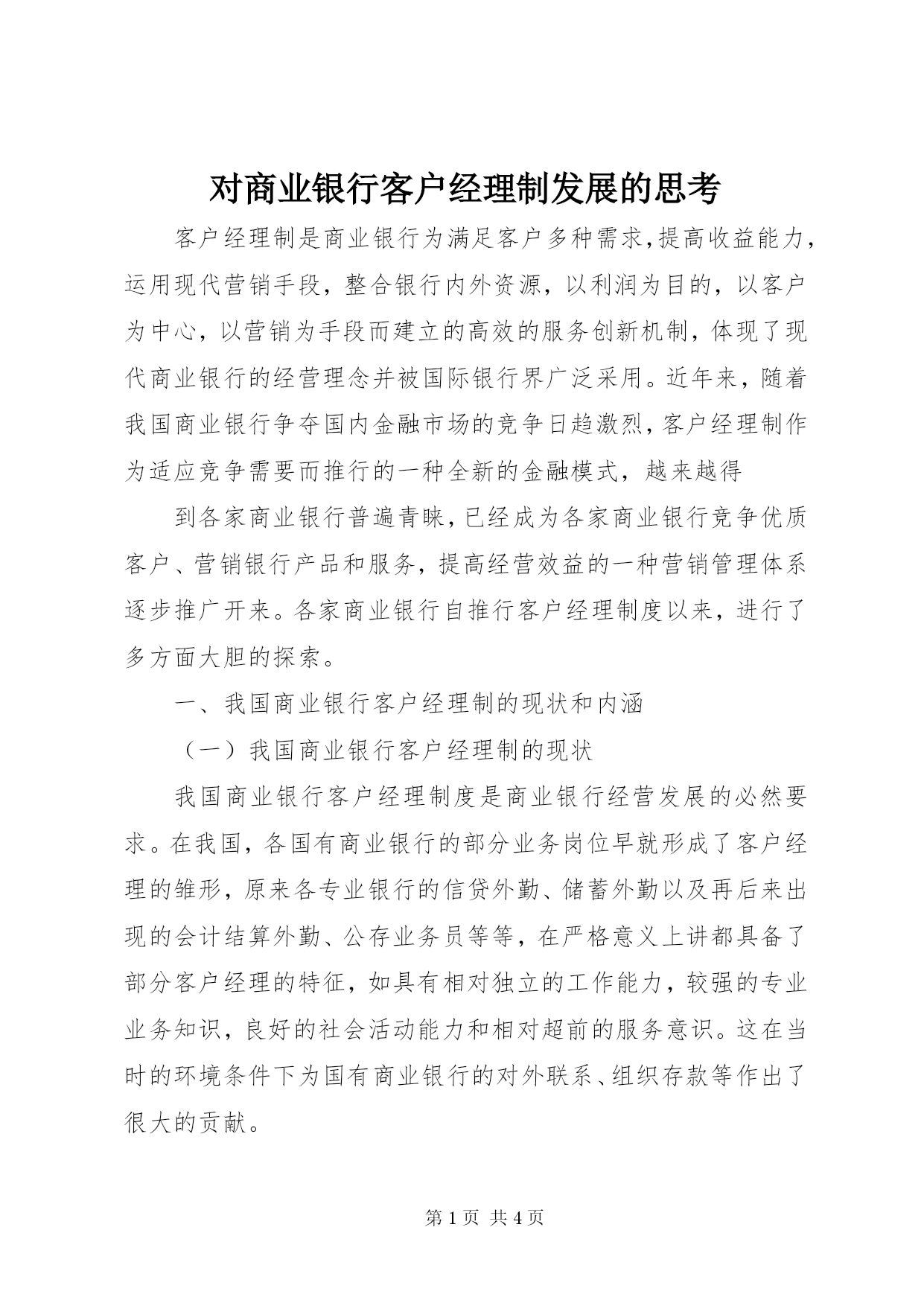 对商业银行客户经理制发展的思考

客户经理制是商业银行为满足客户多种需求,提高收益能力,运用现代营销手段，整合银行内外资源，以利润为目的，以客户为中心，以营销为手段而建立的高效的服务创新机制，体现了现代商业银行的经营理念并被国际银行界广泛采用。近年来，随着我国商业银行争夺国内金融市场的竞争日趋激烈,客户经理制作为适应竞争需要而推行的一种全新的金融模式，越来越得

到各家商业银行普遍青睐,已经成为各家商业银行竞争优质客户、营销银行产品和服务，提高经营效益的一种营销管理体系逐步推广开来。各家商业银行自推行客户经理制度以来，进行了多方面大胆的探索。

一、我国商业银行客户经理制的现状和内涵

（一）我国商业银行客户经理制的现状

我国商业银行客户经理制度是商业银行经营发展的必然要求。在我国，各国有商业银行的部分业务岗位早就形成了客户经理的雏形，原来各专业银行的信贷外勤、储蓄外勤以及再后来出现的会计结算外勤、公存业务员等等，在严格意义上讲都具备了部分客户经理的特征，如具有相对独立的工作能力，较强的专业业务知识，良好的社会活动能力和相对超前的服务意识。这在当时的环境条件下为国有商业银行的对外联系、组织存款等作出了很大的贡献。

第 1 页 共 4 页